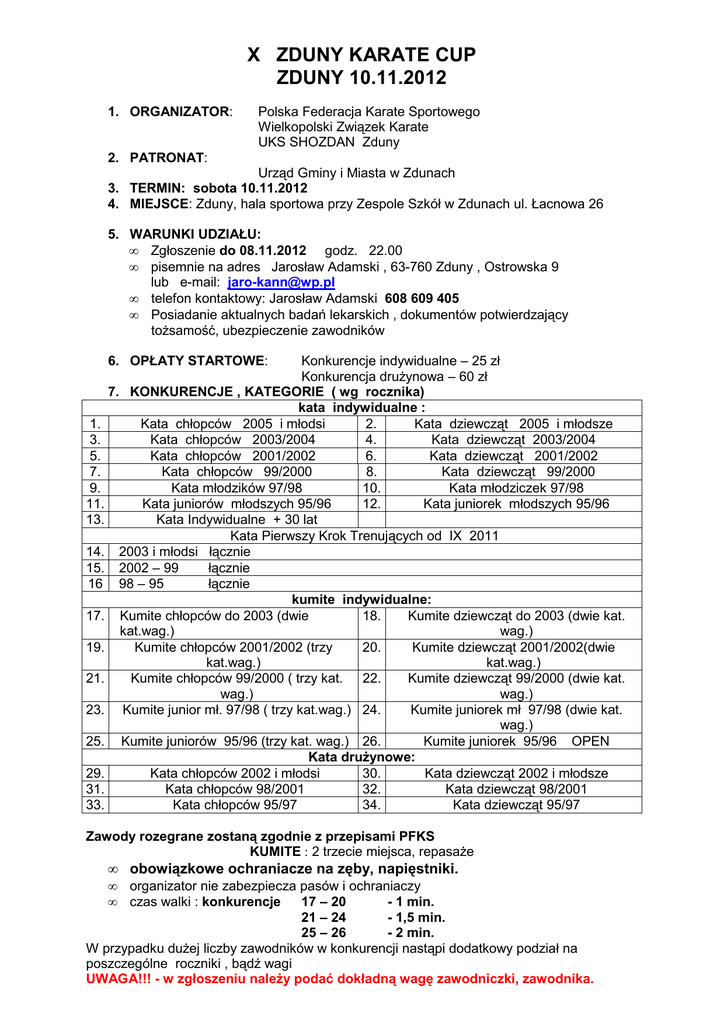 X ZDUNY KARATE CUP
ZDUNY 10.11.2012

1. ORGANIZATOR: Polska Federacja Karate Sportowego
Wielkopolski Związek Karate
UKS SHOZDAN Zduny
2. PATRONAT:
Urząd Gminy i Miasta w Zdunach
3. TERMIN: sobota 10.11.2012
4. MIEJSCE: Zduny, hala sportowa przy Zespole Szkół w Zdunach ul. Łacnowa 26

5. WARUNKI UDZIAŁU:
∞ Zgłoszenie do 08.11.2012 godz. 22.00
∞ pisemnie na adres Jarosław Adamski , 63-760 Zduny , Ostrowska 9 lub e-mail: jaro-kann@wp.pl
∞ telefon kontaktowy: Jarosław Adamski 608 609 405
∞ Posiadanie aktualnych badań lekarskich , dokumentów potwierdzający tożsamość, ubezpieczenie zawodników

6. OPŁATY STARTOWE: Konkurencje indywidualne – 25 zł
Konkurencja drużynowa – 60 zł
7. KONKURENCJE , KATEGORIE ( wg rocznika)

| kata indywidualne : | | | |
|---|---|---|---|
| 1. | Kata chłopców 2005 i młodsi | 2. | Kata dziewcząt 2005 i młodsze |
| 3. | Kata chłopców 2003/2004 | 4. | Kata dziewcząt 2003/2004 |
| 5. | Kata chłopców 2001/2002 | 6. | Kata dziewcząt 2001/2002 |
| 7. | Kata chłopców 99/2000 | 8. | Kata dziewcząt 99/2000 |
| 9. | Kata młodzików 97/98 | 10. | Kata młodziczek 97/98 |
| 11. | Kata juniorów młodszych 95/96 | 12. | Kata juniorek młodszych 95/96 |
| 13. | Kata Indywidualne + 30 lat | | |
| Kata Pierwszy Krok Trenujących od IX 2011 | | | |
| 14. | 2003 i młodsi łącznie | | |
| 15. | 2002 – 99 łącznie | | |
| 16 | 98 – 95 łącznie | | |
| kumite indywidualne: | | | |
| 17. | Kumite chłopców do 2003 (dwie kat.wag.) | 18. | Kumite dziewcząt do 2003 (dwie kat. wag.) |
| 19. | Kumite chłopców 2001/2002 (trzy kat.wag.) | 20. | Kumite dziewcząt 2001/2002(dwie kat.wag.) |
| 21. | Kumite chłopców 99/2000 ( trzy kat. wag.) | 22. | Kumite dziewcząt 99/2000 (dwie kat. wag.) |
| 23. | Kumite junior mł. 97/98 ( trzy kat.wag.) | 24. | Kumite juniorek mł 97/98 (dwie kat. wag.) |
| 25. | Kumite juniorów 95/96 (trzy kat. wag.) | 26. | Kumite juniorek 95/96 OPEN |
| Kata drużynowe: | | | |
| 29. | Kata chłopców 2002 i młodsi | 30. | Kata dziewcząt 2002 i młodsze |
| 31. | Kata chłopców 98/2001 | 32. | Kata dziewcząt 98/2001 |
| 33. | Kata chłopców 95/97 | 34. | Kata dziewcząt 95/97 |

Zawody rozegrane zostaną zgodnie z przepisami PFKS
KUMITE : 2 trzecie miejsca, repasaże
∞ obowiązkowe ochraniacze na zęby, napięstniki.
∞ organizator nie zabezpiecza pasów i ochraniaczy
∞ czas walki : konkurencje 17 – 20 - 1 min.
21 – 24 - 1,5 min.
25 – 26 - 2 min.
W przypadku dużej liczby zawodników w konkurencji nastąpi dodatkowy podział na poszczególne roczniki , bądź wagi
UWAGA!!! - w zgłoszeniu należy podać dokładną wagę zawodniczki, zawodnika.